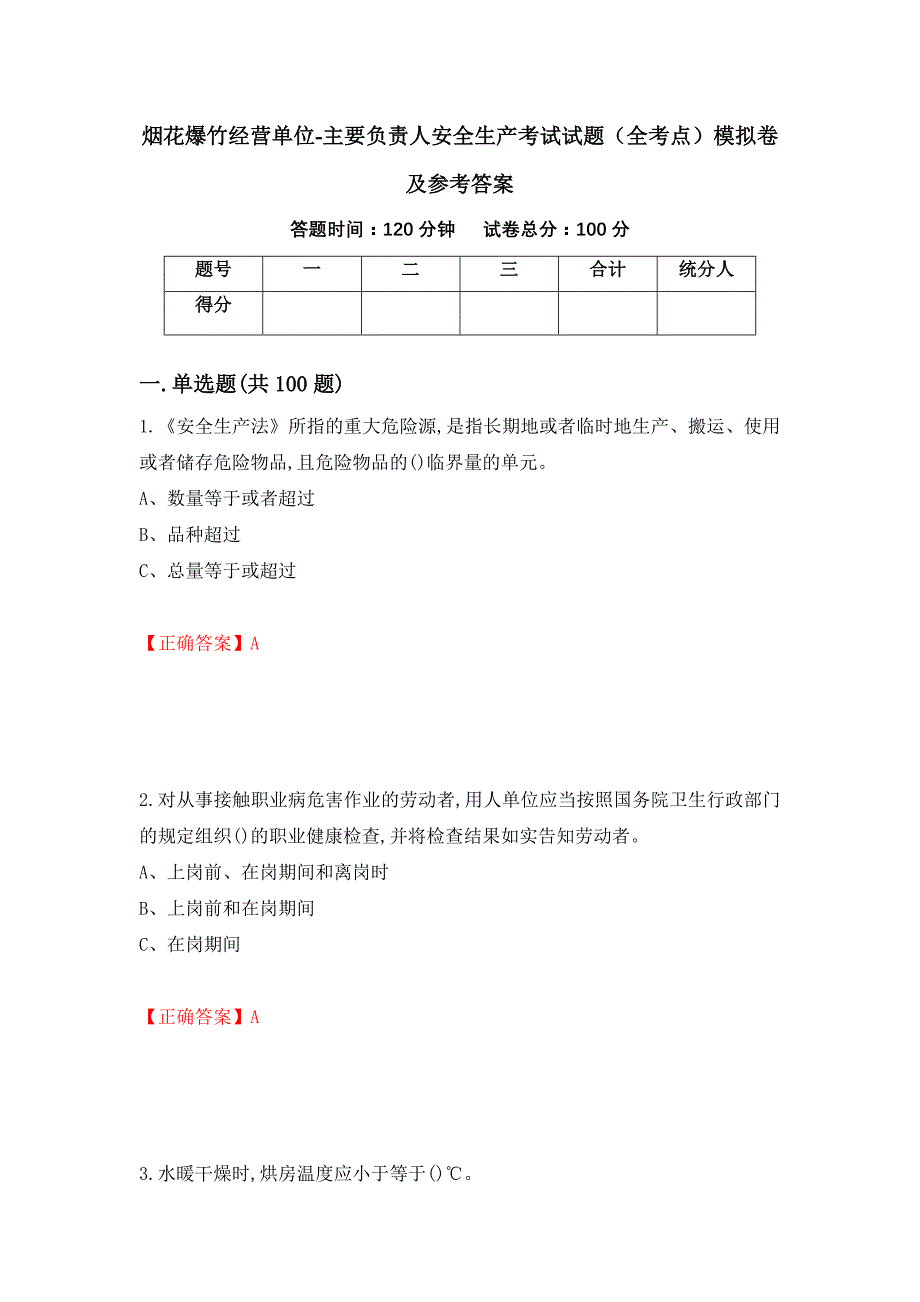 烟花爆竹经营单位-主要负责人安全生产考试试题（全考点）模拟卷及参考答案

答题时间：120 分钟　试卷总分：100 分

| 题号 | 一 | 二 | 三 | 合计 | 统分人 |
|---|---|---|---|---|---|
| 得分 | | | | | |

一.单选题(共 100 题)

1.《安全生产法》所指的重大危险源,是指长期地或者临时地生产、搬运、使用或者储存危险物品,且危险物品的()临界量的单元。

A、数量等于或者超过

B、品种超过

C、总量等于或超过

【正确答案】A

2.对从事接触职业病危害作业的劳动者,用人单位应当按照国务院卫生行政部门的规定组织()的职业健康检查,并将检查结果如实告知劳动者。

A、上岗前、在岗期间和离岗时

B、上岗前和在岗期间

C、在岗期间

【正确答案】A

3.水暖干燥时,烘房温度应小于等于()℃。